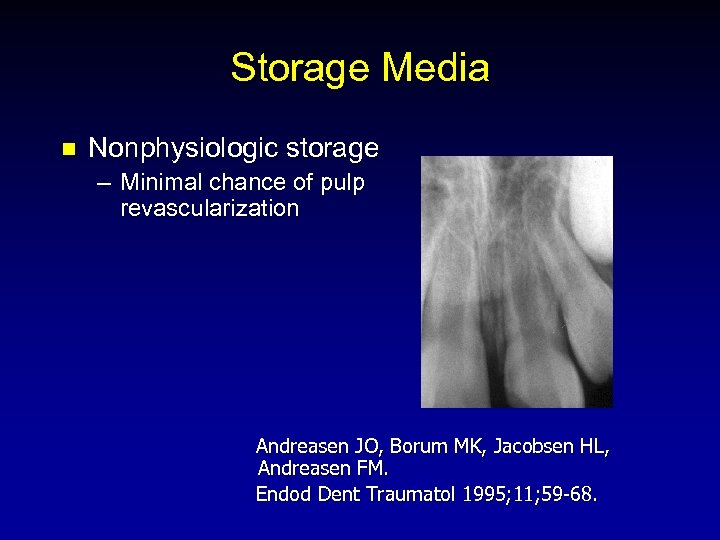 Storage Media

■ Nonphysiologic storage
– Minimal chance of pulp revascularization

Andreasen JO, Borum MK, Jacobsen HL, Andreasen FM.
Endod Dent Traumatol 1995;11;59-68.